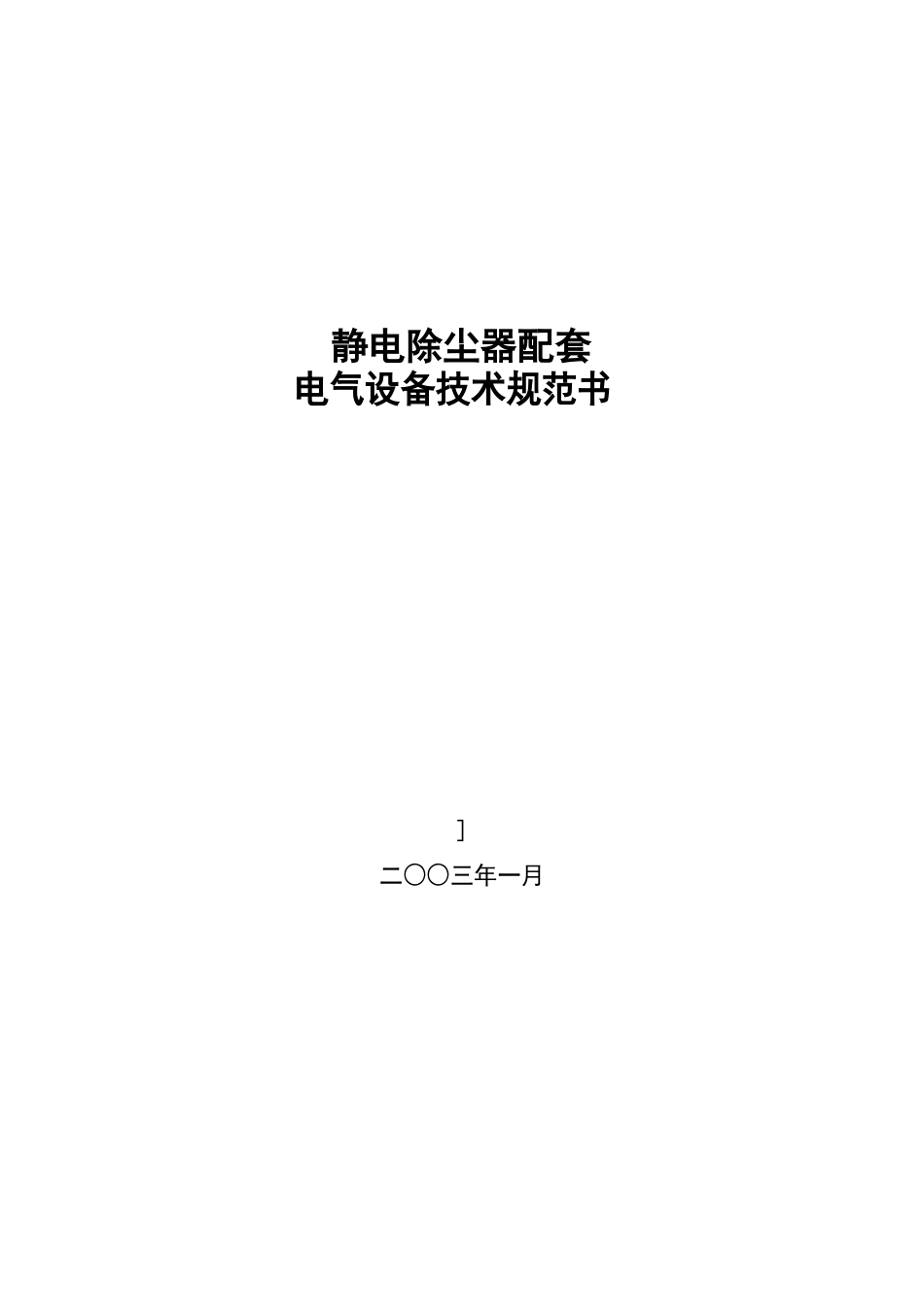 静电除尘器配套
电气设备技术规范书

]

二〇〇三年一月